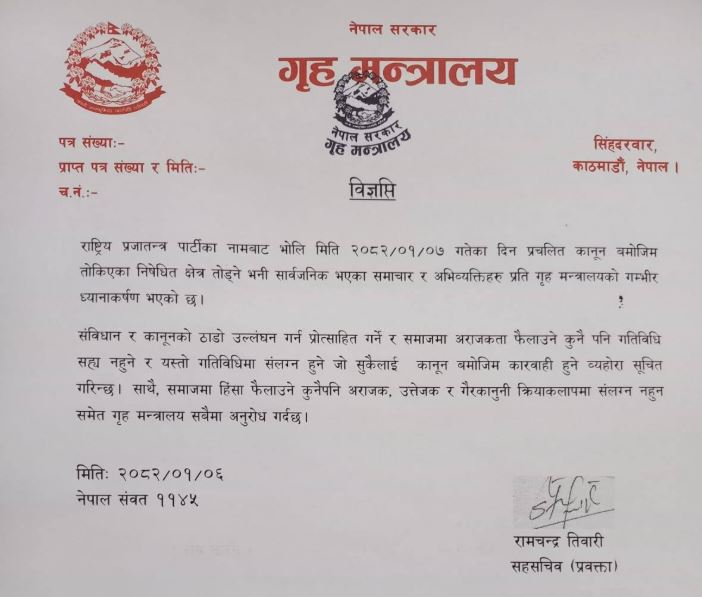 नेपाल सरकार
गृह मन्त्रालय

नेपाल सरकार
गृह मन्त्रालय

पत्र संख्याः-
प्राप्त पत्र संख्या र मितिः-
च.नं.:-

सिंहदरवार,
काठमाडौं, नेपाल ।

विज्ञप्ति

राष्ट्रिय प्रजातन्त्र पार्टीका नामबाट भोलि मिति २०८२/०१/०७ गतेका दिन प्रचलित कानून बमोजिम तोकिएका निषेधित क्षेत्र तोड्ने भनी सार्वजनिक भएका समाचार र अभिव्यक्तिहरु प्रति गृह मन्त्रालयको गम्भीर ध्यानाकर्षण भएको छ।

संविधान र कानूनको ठाडो उल्लंघन गर्न प्रोत्साहित गर्ने र समाजमा अराजकता फैलाउने कुनै पनि गतिविधि सह्य नहुने र यस्तो गतिविधिमा संलग्न हुने जो सुकैलाई कानून बमोजिम कारवाही हुने व्यहोरा सूचित गरिन्छ। साथै, समाजमा हिंसा फैलाउने कुनैपनि अराजक, उत्तेजक र गैरकानुनी क्रियाकलापमा संलग्न नहुन समेत गृह मन्त्रालय सबैमा अनुरोध गर्दछ।

मितिः २०८२/०१/०६
नेपाल संवत ११४५

रामचन्द्र तिवारी
सहसचिव (प्रवक्ता)